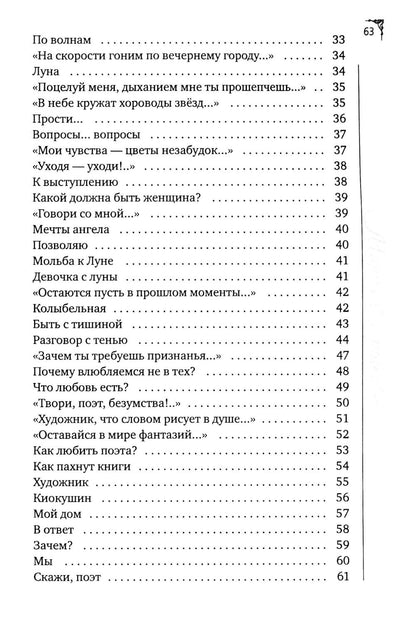 63

По волнам 33
«На скорости гоним по вечернему городу...» 34
Луна 34
«Поцелуй меня, дыханием мне ты прошепчешь...» 35
«В небе кружат хороводы звёзд...» 35
Прости... 36
Вопросы... вопросы 37
«Мои чувства — цветы незабудок...» 37
«Уходя — уходи!..» 38
К выступлению 38
Какой должна быть женщина? 39
«Говори со мной...» 39
Мечты ангела 40
Позволяю 40
Мольба к Луне 41
Девочка с луны 41
«Остаются пусть в прошлом моменты...» 42
Колыбельная 42
Быть с тишиной 43
Разговор с тенью 44
«Зачем ты требуешь признанья...» 47
Почему влюбляемся не в тех? 48
Что любовь есть? 49
«Твори, поэт, безумства!..» 50
«Художник, что словом рисует в душе...» 51
«Оставайся в мире фантазий...» 52
Как любить поэта? 53
Как пахнут книги 54
Художник 55
Киокушин 56
Мой дом 57
В ответ 58
Зачем? 59
Мы 60
Скажи, поэт 61